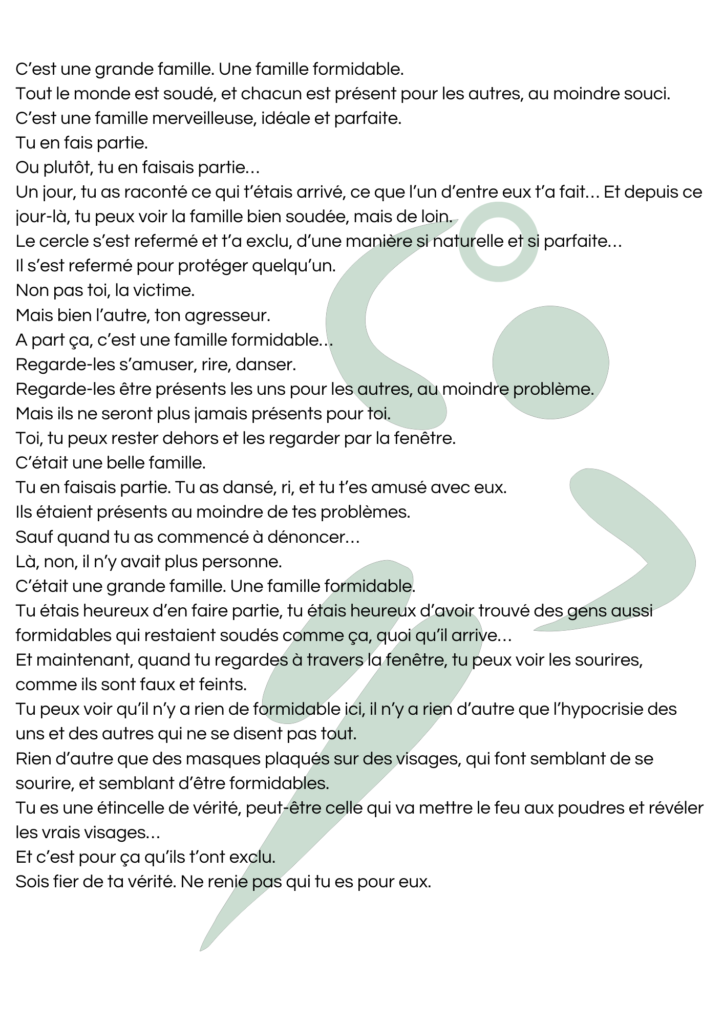 C'est une grande famille. Une famille formidable.
Tout le monde est soudé, et chacun est présent pour les autres, au moindre souci.
C'est une famille merveilleuse, idéale et parfaite.
Tu en fais partie.
Ou plutôt, tu en faisais partie…
Un jour, tu as raconté ce qui t'étais arrivé, ce que l'un d'entre eux t'a fait… Et depuis ce jour-là, tu peux voir la famille bien soudée, mais de loin.
Le cercle s'est refermé et t'a exclu, d'une manière si naturelle et si parfaite…
Il s'est refermé pour protéger quelqu'un.
Non pas toi, la victime.
Mais bien l'autre, ton agresseur.
A part ça, c'est une famille formidable…
Regarde-les s'amuser, rire, danser.
Regarde-les être présents les uns pour les autres, au moindre problème.
Mais ils ne seront plus jamais présents pour toi.
Toi, tu peux rester dehors et les regarder par la fenêtre.
C'était une belle famille.
Tu en faisais partie. Tu as dansé, ri, et tu t'es amusé avec eux.
Ils étaient présents au moindre de tes problèmes.
Sauf quand tu as commencé à dénoncer…
Là, non, il n'y avait plus personne.
C'était une grande famille. Une famille formidable.
Tu étais heureux d'en faire partie, tu étais heureux d'avoir trouvé des gens aussi formidables qui restaient soudés comme ça, quoi qu'il arrive…
Et maintenant, quand tu regardes à travers la fenêtre, tu peux voir les sourires, comme ils sont faux et feints.
Tu peux voir qu'il n'y a rien de formidable ici, il n'y a rien d'autre que l'hypocrisie des uns et des autres qui ne se disent pas tout.
Rien d'autre que des masques plaqués sur des visages, qui font semblant de se sourire, et semblant d'être formidables.
Tu es une étincelle de vérité, peut-être celle qui va mettre le feu aux poudres et révéler les vrais visages…
Et c'est pour ça qu'ils t'ont exclu.
Sois fier de ta vérité. Ne renie pas qui tu es pour eux.